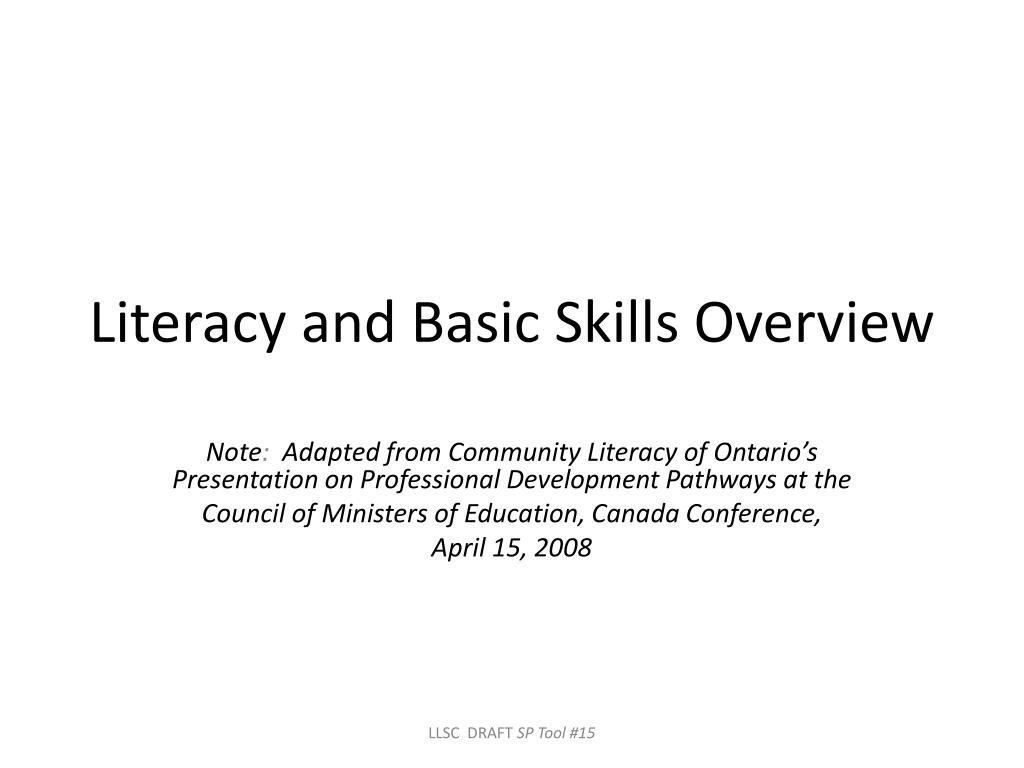 Literacy and Basic Skills Overview

Note: Adapted from Community Literacy of Ontario's Presentation on Professional Development Pathways at the Council of Ministers of Education, Canada Conference, April 15, 2008

LLSC DRAFT SP Tool #15